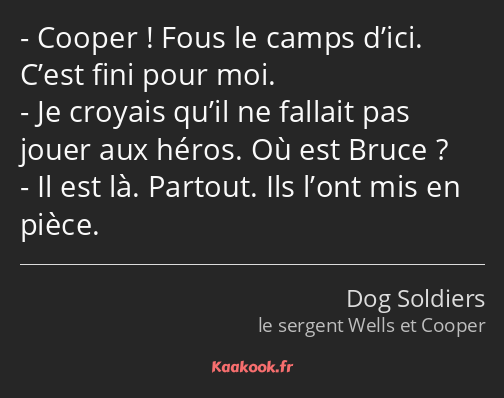 - Cooper ! Fous le camps d’ici. C’est fini pour moi.
- Je croyais qu’il ne fallait pas jouer aux héros. Où est Bruce ?
- Il est là. Partout. Ils l’ont mis en pièce.

Dog Soldiers
le sergent Wells et Cooper

Kaakook.fr